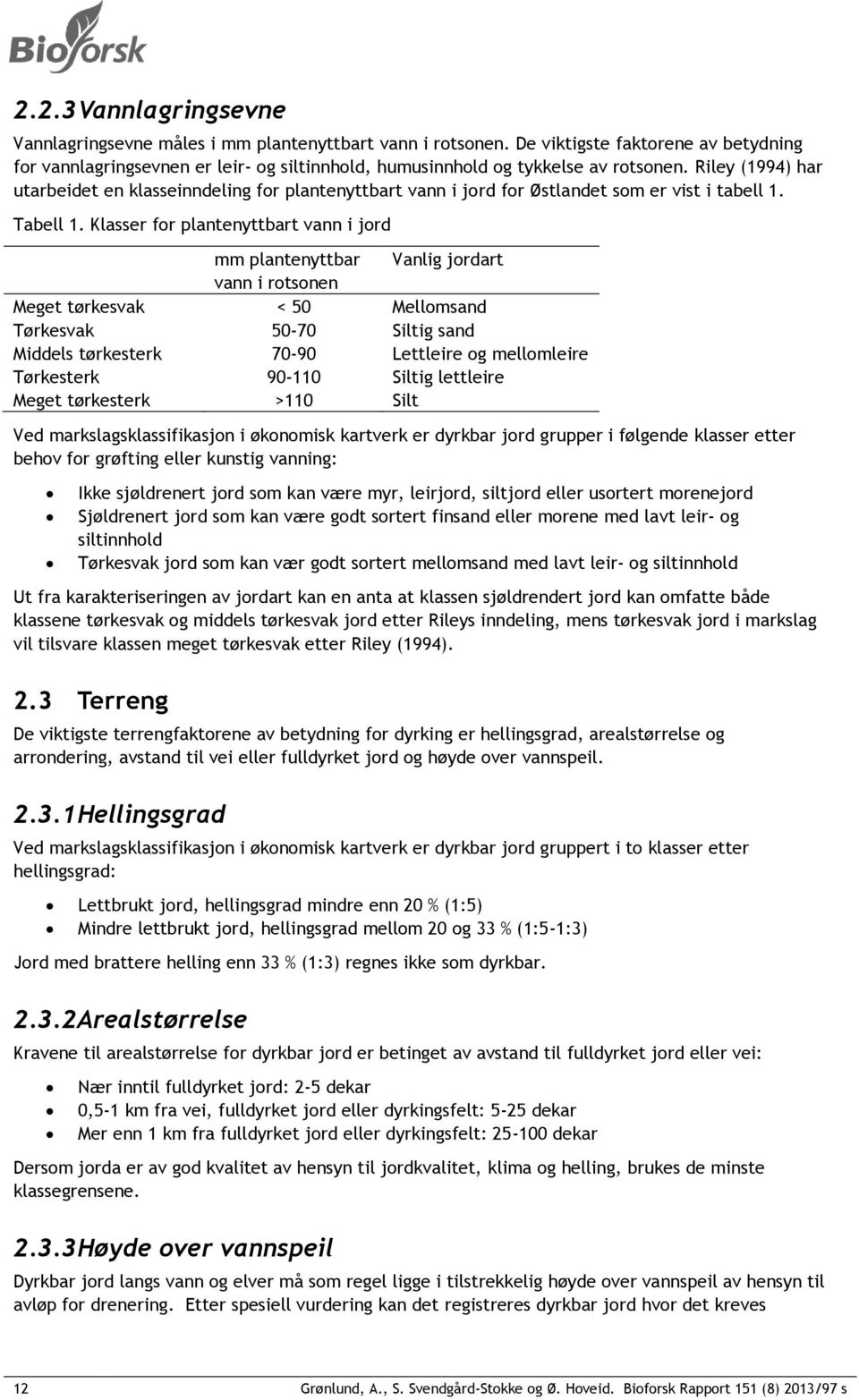 Bioforsk

2.2.3 Vannlagringsevne

Vannlagringsevne måles i mm plantenyttbart vann i rotsonen. De viktigste faktorene av betydning for vannlagringsevnen er leir- og siltinnhold, humusinnhold og tykkelse av rotsonen. Riley (1994) har utarbeidet en klasseinndeling for plantenyttbart vann i jord for Østlandet som er vist i tabell 1.

Tabell 1. Klasser for plantenyttbart vann i jord

| | mm plantenyttbar vann i rotsonen | Vanlig jordart |
|---|---|---|
| Meget tørkesvak | < 50 | Mellomsand |
| Tørkesvak | 50-70 | Siltig sand |
| Middels tørkesterk | 70-90 | Lettleire og mellomleire |
| Tørkesterk | 90-110 | Siltig lettleire |
| Meget tørkesterk | >110 | Silt |

Ved markslagsklassifikasjon i økonomisk kartverk er dyrkbar jord grupper i følgende klasser etter behov for grøfting eller kunstig vanning:

• Ikke sjøldrenert jord som kan være myr, leirjord, siltjord eller usortert morenejord
• Sjøldrenert jord som kan være godt sortert finsand eller morene med lavt leir- og siltinnhold
• Tørkesvak jord som kan vær godt sortert mellomsand med lavt leir- og siltinnhold

Ut fra karakteriseringen av jordart kan en anta at klassen sjøldrendert jord kan omfatte både klassene tørkesvak og middels tørkesvak jord etter Rileys inndeling, mens tørkesvak jord i markslag vil tilsvare klassen meget tørkesvak etter Riley (1994).

2.3 Terreng

De viktigste terrengfaktorene av betydning for dyrking er hellingsgrad, arealstørrelse og arrondering, avstand til vei eller fulldyrket jord og høyde over vannspeil.

2.3.1 Hellingsgrad

Ved markslagsklassifikasjon i økonomisk kartverk er dyrkbar jord gruppert i to klasser etter hellingsgrad:

• Lettbrukt jord, hellingsgrad mindre enn 20 % (1:5)
• Mindre lettbrukt jord, hellingsgrad mellom 20 og 33 % (1:5-1:3)

Jord med brattere helling enn 33 % (1:3) regnes ikke som dyrkbar.

2.3.2 Arealstørrelse

Kravene til arealstørrelse for dyrkbar jord er betinget av avstand til fulldyrket jord eller vei:

• Nær inntil fulldyrket jord: 2-5 dekar
• 0,5-1 km fra vei, fulldyrket jord eller dyrkingsfelt: 5-25 dekar
• Mer enn 1 km fra fulldyrket jord eller dyrkingsfelt: 25-100 dekar

Dersom jorda er av god kvalitet av hensyn til jordkvalitet, klima og helling, brukes de minste klassegrensene.

2.3.3 Høyde over vannspeil

Dyrkbar jord langs vann og elver må som regel ligge i tilstrekkelig høyde over vannspeil av hensyn til avløp for drenering. Etter spesiell vurdering kan det registreres dyrkbar jord hvor det kreves

12 Grønlund, A., S. Svendgård-Stokke og Ø. Hoveid. Bioforsk Rapport 151 (8) 2013/97 s